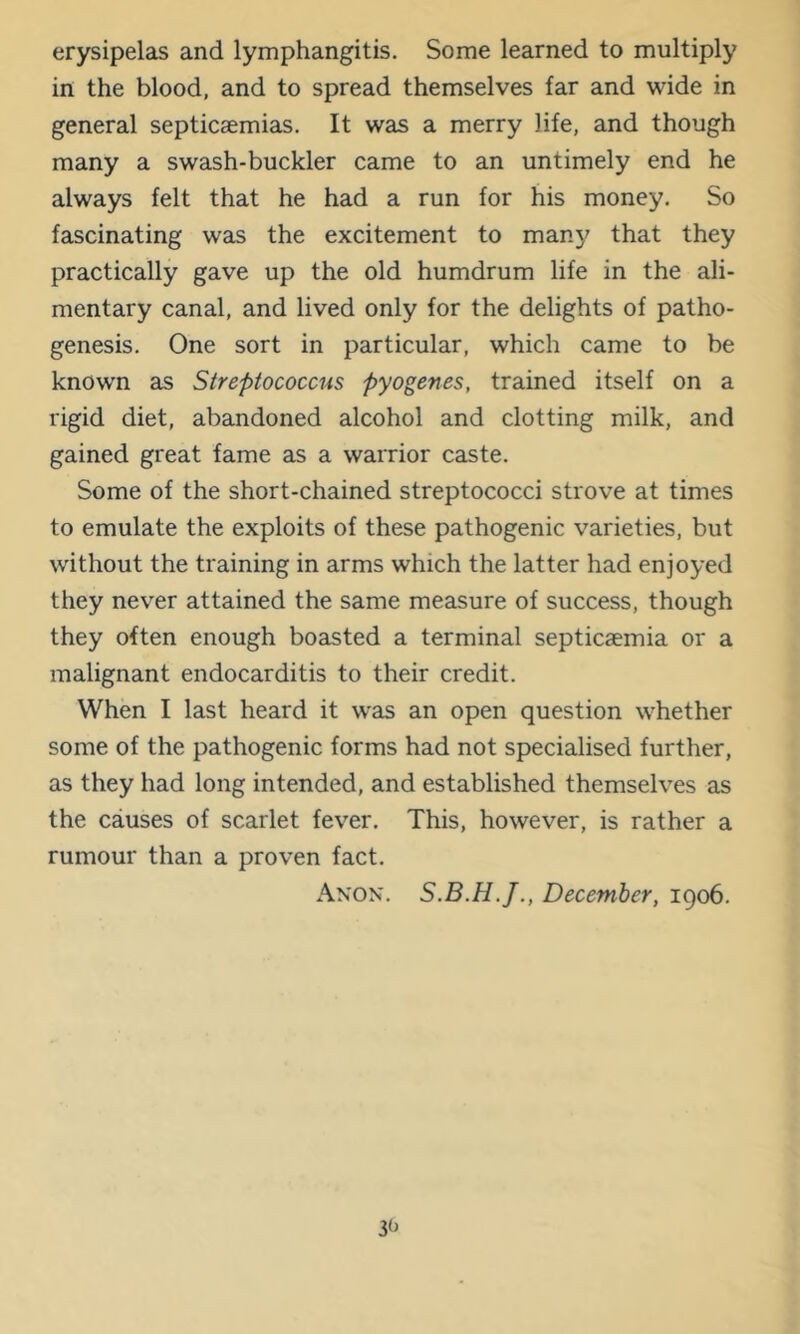 erysipelas and lymphangitis. Some learned to multiply in the blood, and to spread themselves far and wide in general septicæmias. It was a merry life, and though many a swash-buckler came to an untimely end he always felt that he had a run for his money. So fascinating was the excitement to many that they practically gave up the old humdrum life in the alimentary canal, and lived only for the delights of pathogenesis. One sort in particular, which came to be known as Streptococcus pyogenes, trained itself on a rigid diet, abandoned alcohol and clotting milk, and gained great fame as a warrior caste.

Some of the short-chained streptococci strove at times to emulate the exploits of these pathogenic varieties, but without the training in arms which the latter had enjoyed they never attained the same measure of success, though they often enough boasted a terminal septicæmia or a malignant endocarditis to their credit.

When I last heard it was an open question whether some of the pathogenic forms had not specialised further, as they had long intended, and established themselves as the causes of scarlet fever. This, however, is rather a rumour than a proven fact.

Anon. S.B.H.J., December, 1906.

36